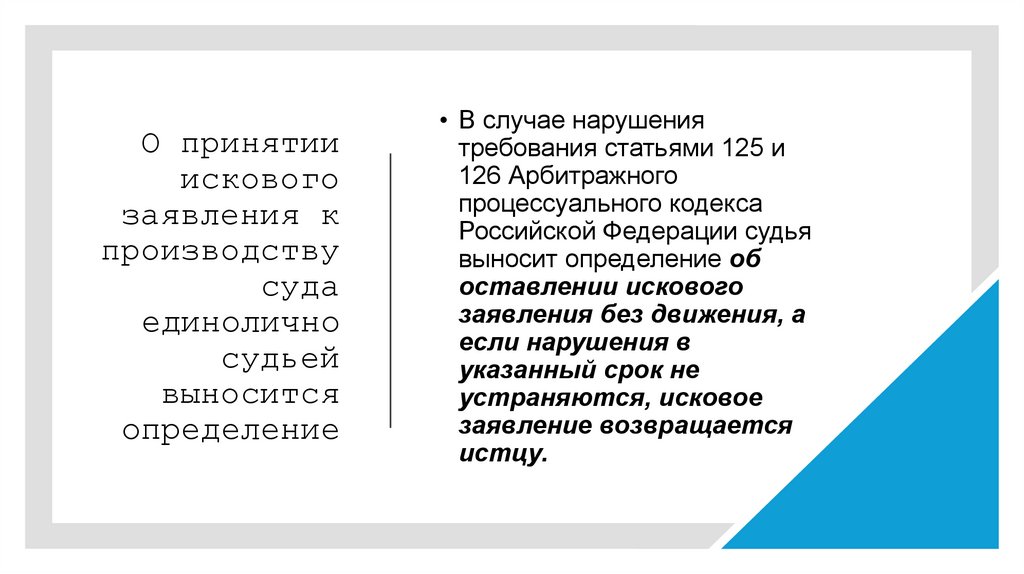 О принятии искового заявления к производству суда единолично судьей выносится определение

• В случае нарушения требования статьями 125 и 126 Арбитражного процессуального кодекса Российской Федерации судья выносит определение об оставлении искового заявления без движения, а если нарушения в указанный срок не устраняются, исковое заявление возвращается истцу.